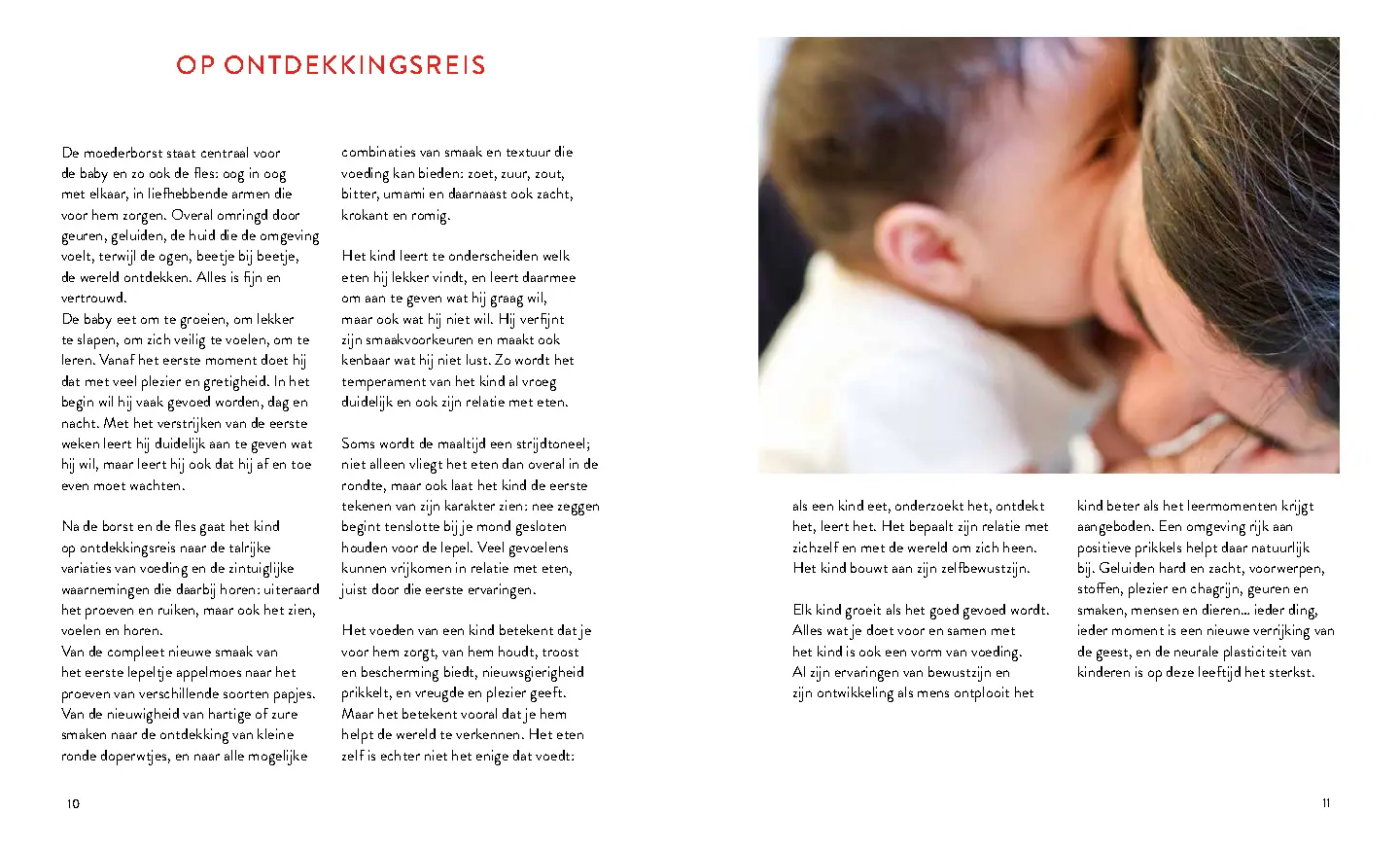 OP ONTDEKKINGSREIS

De moederborst staat centraal voor de baby en zo ook de fles: oog in oog met elkaar, in liefhebbende armen die voor hem zorgen. Overal omringd door geuren, geluiden, de huid die de omgeving voelt, terwijl de ogen, beetje bij beetje, de wereld ontdekken. Alles is fijn en vertrouwd.

De baby eet om te groeien, om lekker te slapen, om zich veilig te voelen, om te leren. Vanaf het eerste moment doet hij dat met veel plezier en gretigheid. In het begin wil hij vaak gevoed worden, dag en nacht. Met het verstrijken van de eerste weken leert hij duidelijk aan te geven wat hij wil, maar leert hij ook dat hij af en toe even moet wachten.

Na de borst en de fles gaat het kind op ontdekkingsreis naar de talrijke variaties van voeding en de zintuiglijke waarnemingen die daarbij horen: uiteraard het proeven en ruiken, maar ook het zien, voelen en horen.

Van de compleet nieuwe smaak van het eerste lepeltje appelmoes naar het proeven van verschillende soorten papjes. Van de nieuwigheid van hartige of zure smaken naar de ontdekking van kleine ronde doperwtjes, en naar alle mogelijke combinaties van smaak en textuur die voeding kan bieden: zoet, zuur, zout, bitter, umami en daarnaast ook zacht, krokant en romig.

Het kind leert te onderscheiden welk eten hij lekker vindt, en leert daarmee om aan te geven wat hij graag wil, maar ook wat hij niet wil. Hij verfijnt zijn smaakvoorkeuren en maakt ook kenbaar wat hij niet lust. Zo wordt het temperament van het kind al vroeg duidelijk en ook zijn relatie met eten.

Soms wordt de maaltijd een strijdtoneel; niet alleen vliegt het eten dan overal in de rondte, maar ook laat het kind de eerste tekenen van zijn karakter zien: nee zeggen begint tenslotte bij je mond gesloten houden voor de lepel. Veel gevoelens kunnen vrijkomen in relatie met eten, juist door die eerste ervaringen.

Het voeden van een kind betekent dat je voor hem zorgt, van hem houdt, troost en bescherming biedt, nieuwsgierigheid prikkelt, en vreugde en plezier geeft. Maar het betekent vooral dat je hem helpt de wereld te verkennen. Het eten zelf is echter niet het enige dat voedt: als een kind eet, onderzoekt het, ontdekt het, leert het. Het bepaalt zijn relatie met zichzelf en met de wereld om zich heen. Het kind bouwt aan zijn zelfbewustzijn.

Elk kind groeit als het goed gevoed wordt. Alles wat je doet voor en samen met het kind is ook een vorm van voeding. Al zijn ervaringen van bewustzijn en zijn ontwikkeling als mens ontplooit het kind beter als het leermomenten krijgt aangeboden. Een omgeving rijk aan positieve prikkels helpt daar natuurlijk bij. Geluiden hard en zacht, voorwerpen, stoffen, plezier en chagrijn, geuren en smaken, mensen en dieren... ieder ding, ieder moment is een nieuwe verrijking van de geest, en de neurale plasticiteit van kinderen is op deze leeftijd het sterkst.

10

11